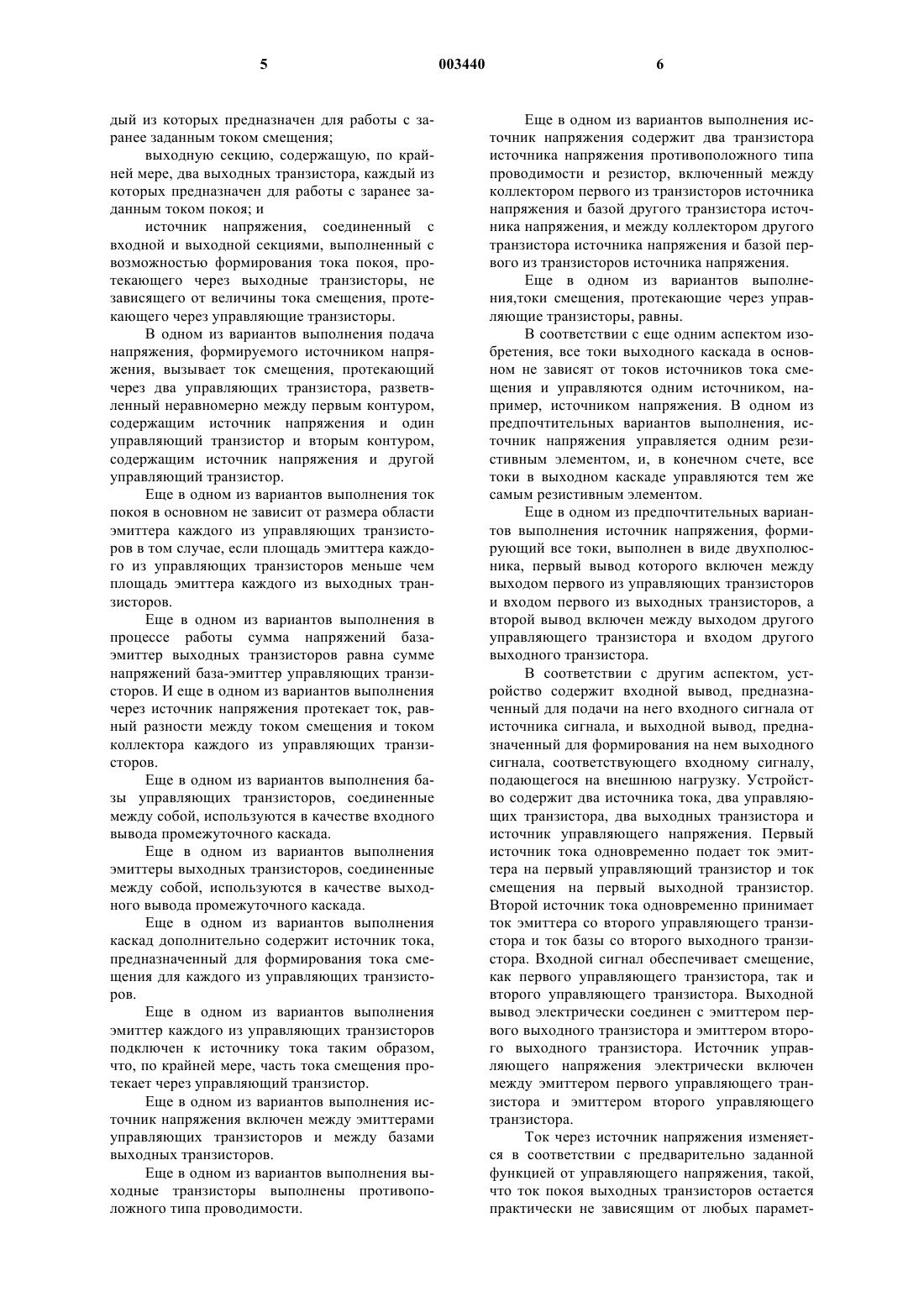 5 003440 6

дый из которых предназначен для работы с заранее заданным током смещения;

выходную секцию, содержащую, по крайней мере, два выходных транзистора, каждый из которых предназначен для работы с заранее заданным током покоя; и

источник напряжения, соединенный с входной и выходной секциями, выполненный с возможностью формирования тока покоя, протекающего через выходные транзисторы, не зависящего от величины тока смещения, протекающего через управляющие транзисторы.

В одном из вариантов выполнения подача напряжения, формируемого источником напряжения, вызывает ток смещения, протекающий через два управляющих транзистора, разветвленный неравномерно между первым контуром, содержащим источник напряжения и один управляющий транзистор и вторым контуром, содержащим источник напряжения и другой управляющий транзистор.

Еще в одном из вариантов выполнения ток покоя в основном не зависит от размера области эмиттера каждого из управляющих транзисторов в том случае, если площадь эмиттера каждого из управляющих транзисторов меньше чем площадь эмиттера каждого из выходных транзисторов.

Еще в одном из вариантов выполнения в процессе работы сумма напряжений база-эмиттер выходных транзисторов равна сумме напряжений база-эмиттер управляющих транзисторов. И еще в одном из вариантов выполнения через источник напряжения протекает ток, равный разности между током смещения и током коллектора каждого из управляющих транзисторов.

Еще в одном из вариантов выполнения базы управляющих транзисторов, соединенные между собой, используются в качестве входного вывода промежуточного каскада.

Еще в одном из вариантов выполнения эмиттеры выходных транзисторов, соединенные между собой, используются в качестве выходного вывода промежуточного каскада.

Еще в одном из вариантов выполнения каскад дополнительно содержит источник тока, предназначенный для формирования тока смещения для каждого из управляющих транзисторов.

Еще в одном из вариантов выполнения эмиттер каждого из управляющих транзисторов подключен к источнику тока таким образом, что, по крайней мере, часть тока смещения протекает через управляющий транзистор.

Еще в одном из вариантов выполнения источник напряжения включен между эмиттерами управляющих транзисторов и между базами выходных транзисторов.

Еще в одном из вариантов выполнения выходные транзисторы выполнены противоположного типа проводимости.

Еще в одном из вариантов выполнения источник напряжения содержит два транзистора источника напряжения противоположного типа проводимости и резистор, включенный между коллектором первого из транзисторов источника напряжения и базой другого транзистора источника напряжения, и между коллектором другого транзистора источника напряжения и базой первого из транзисторов источника напряжения.

Еще в одном из вариантов выполнения,токи смещения, протекающие через управляющие транзисторы, равны.

В соответствии с еще одним аспектом изобретения, все токи выходного каскада в основном не зависят от токов источников тока смещения и управляются одним источником, например, источником напряжения. В одном из предпочтительных вариантов выполнения, источник напряжения управляется одним резистивным элементом, и, в конечном счете, все токи в выходном каскаде управляются тем же самым резистивным элементом.

Еще в одном из предпочтительных вариантов выполнения источник напряжения, формирующий все токи, выполнен в виде двухполюсника, первый вывод которого включен между выходом первого из управляющих транзисторов и входом первого из выходных транзисторов, а второй вывод включен между выходом другого управляющего транзистора и входом другого выходного транзистора.

В соответствии с другим аспектом, устройство содержит входной вывод, предназначенный для подачи на него входного сигнала от источника сигнала, и выходной вывод, предназначенный для формирования на нем выходного сигнала, соответствующего входному сигналу, подающегося на внешнюю нагрузку. Устройство содержит два источника тока, два управляющих транзистора, два выходных транзистора и источник управляющего напряжения. Первый источник тока одновременно подает ток эмиттера на первый управляющий транзистор и ток смещения на первый выходной транзистор. Второй источник тока одновременно принимает ток эмиттера со второго управляющего транзистора и ток базы со второго выходного транзистора. Входной сигнал обеспечивает смещение, как первого управляющего транзистора, так и второго управляющего транзистора. Выходной вывод электрически соединен с эмиттером первого выходного транзистора и эмиттером второго выходного транзистора. Источник управляющего напряжения электрически включен между эмиттером первого управляющего транзистора и эмиттером второго управляющего транзистора.

Ток через источник напряжения изменяется в соответствии с предварительно заданной функцией от управляющего напряжения, такой, что ток покоя выходных транзисторов остается практически не зависящим от любых парамет-